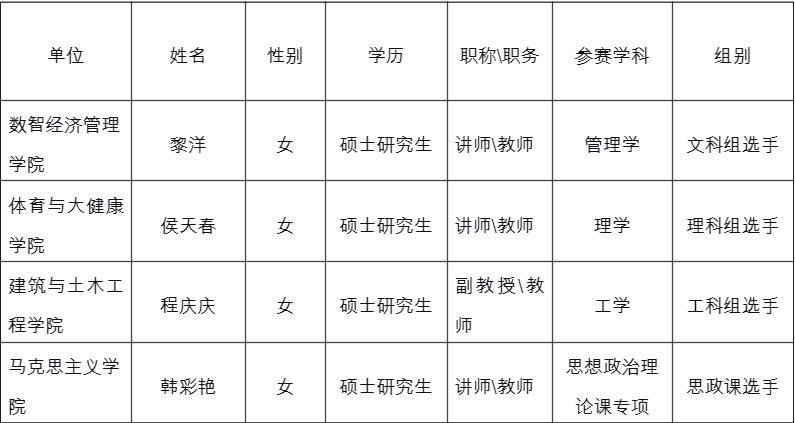 | 单位 | 姓名 | 性别 | 学历 | 职称\职务 | 参赛学科 | 组别 |
|---|---|---|---|---|---|---|
| 数智经济管理学院 | 黎洋 | 女 | 硕士研究生 | 讲师\教师 | 管理学 | 文科组选手 |
| 体育与大健康学院 | 侯天春 | 女 | 硕士研究生 | 讲师\教师 | 理学 | 理科组选手 |
| 建筑与土木工程学院 | 程庆庆 | 女 | 硕士研究生 | 副教授\教师 | 工学 | 工科组选手 |
| 马克思主义学院 | 韩彩艳 | 女 | 硕士研究生 | 讲师\教师 | 思想政治理论课专项 | 思政课选手 |